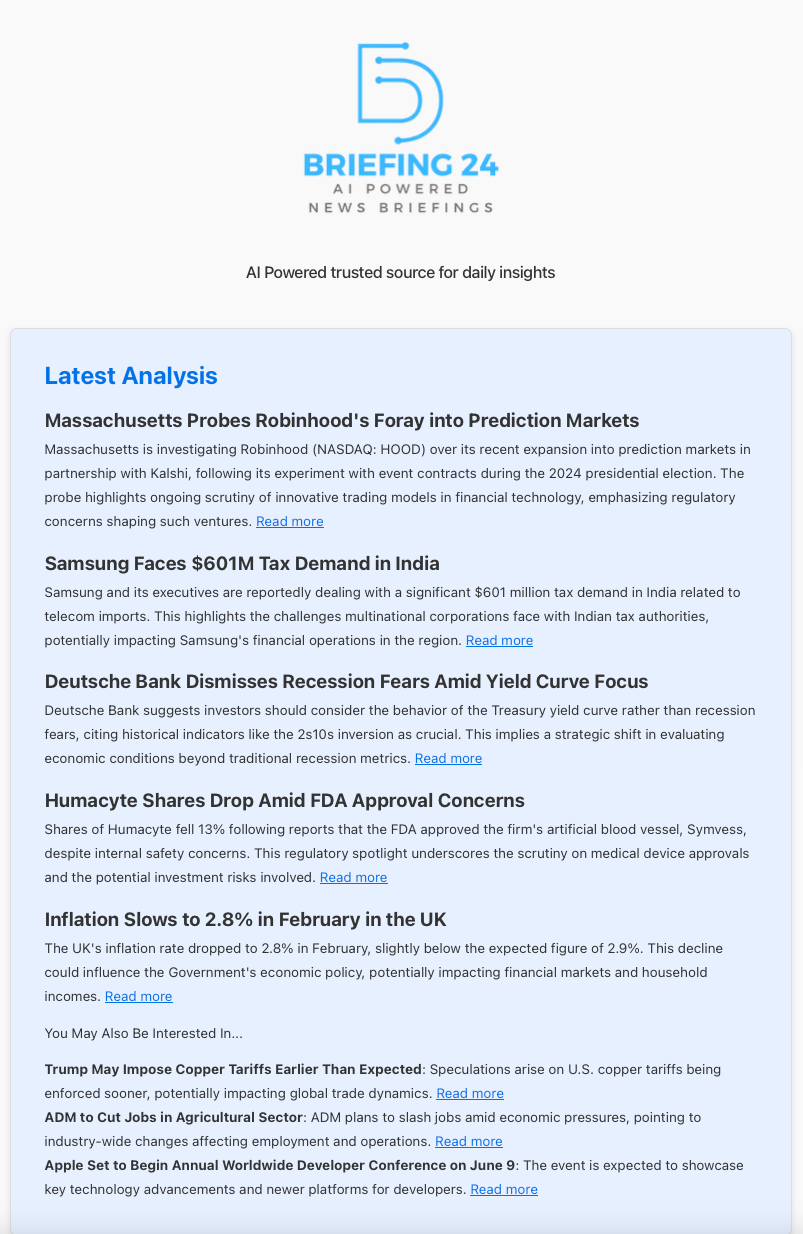 BRIEFING 24
AI POWERED
NEWS BRIEFINGS

AI Powered trusted source for daily insights

Latest Analysis

Massachusetts Probes Robinhood's Foray into Prediction Markets

Massachusetts is investigating Robinhood (NASDAQ: HOOD) over its recent expansion into prediction markets in partnership with Kalshi, following its experiment with event contracts during the 2024 presidential election. The probe highlights ongoing scrutiny of innovative trading models in financial technology, emphasizing regulatory concerns shaping such ventures. Read more

Samsung Faces $601M Tax Demand in India

Samsung and its executives are reportedly dealing with a significant $601 million tax demand in India related to telecom imports. This highlights the challenges multinational corporations face with Indian tax authorities, potentially impacting Samsung's financial operations in the region. Read more

Deutsche Bank Dismisses Recession Fears Amid Yield Curve Focus

Deutsche Bank suggests investors should consider the behavior of the Treasury yield curve rather than recession fears, citing historical indicators like the 2s10s inversion as crucial. This implies a strategic shift in evaluating economic conditions beyond traditional recession metrics. Read more

Humacyte Shares Drop Amid FDA Approval Concerns

Shares of Humacyte fell 13% following reports that the FDA approved the firm's artificial blood vessel, Symvess, despite internal safety concerns. This regulatory spotlight underscores the scrutiny on medical device approvals and the potential investment risks involved. Read more

Inflation Slows to 2.8% in February in the UK

The UK's inflation rate dropped to 2.8% in February, slightly below the expected figure of 2.9%. This decline could influence the Government's economic policy, potentially impacting financial markets and household incomes. Read more

You May Also Be Interested In...

Trump May Impose Copper Tariffs Earlier Than Expected: Speculations arise on U.S. copper tariffs being enforced sooner, potentially impacting global trade dynamics. Read more
ADM to Cut Jobs in Agricultural Sector: ADM plans to slash jobs amid economic pressures, pointing to industry-wide changes affecting employment and operations. Read more
Apple Set to Begin Annual Worldwide Developer Conference on June 9: The event is expected to showcase key technology advancements and newer platforms for developers. Read more